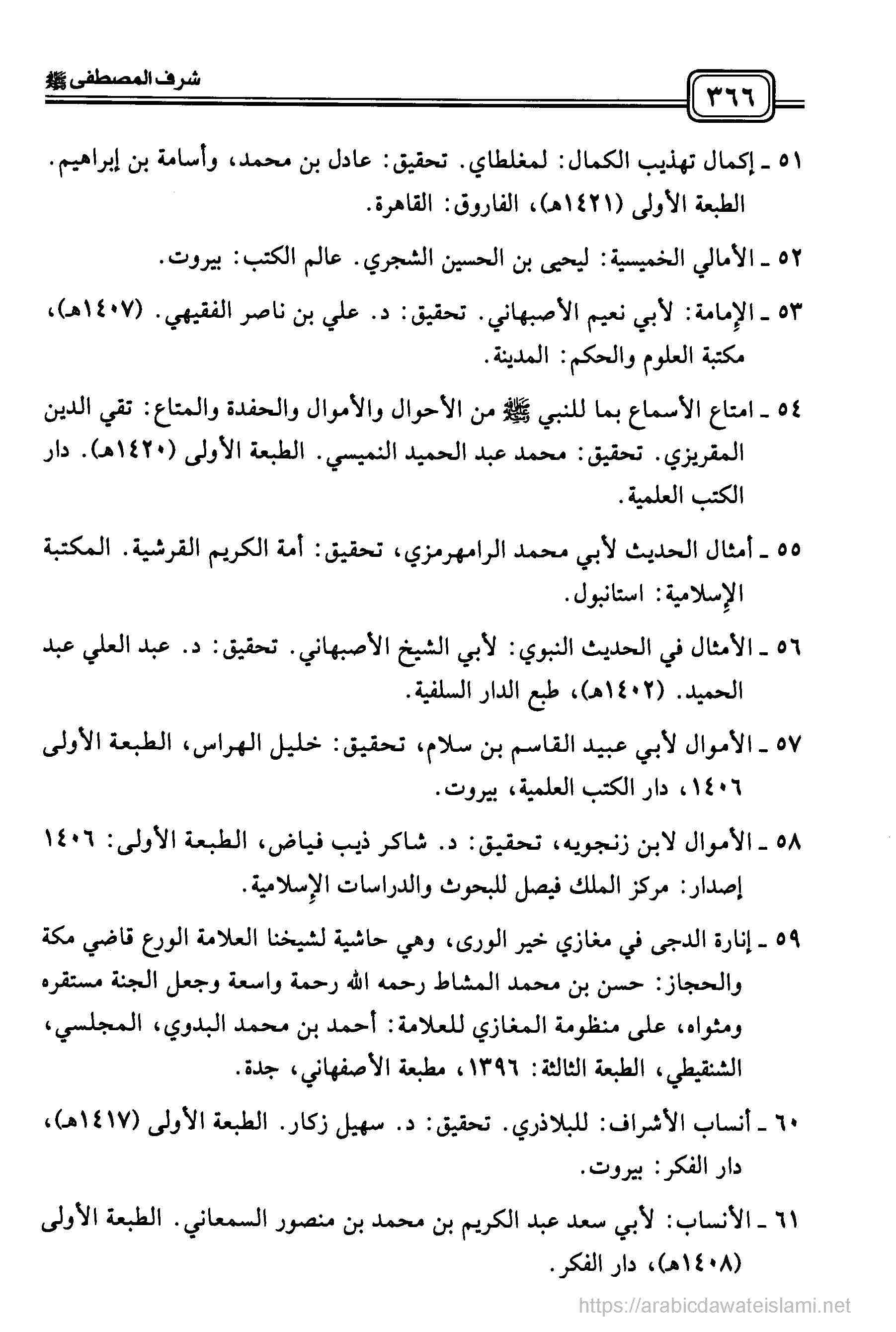 ٣٦٦ شرف المصطفى ﷺ

٥١ ـ إكمال تهذيب الكمال: لمغلطاي. تحقيق: عادل بن محمد، وأسامة بن إبراهيم. الطبعة الأولى (١٤٢١هـ)، الفاروق: القاهرة.

٥٢ ـ الأمالي الخميسية: ليحيى بن الحسين الشجري. عالم الكتب: بيروت.

٥٣ ـ الإمامة: لأبي نعيم الأصبهاني. تحقيق: د. علي بن ناصر الفقيهي. (١٤٠٧هـ)، مكتبة العلوم والحكم: المدينة.

٥٤ ـ امتاع الأسماع بما للنبي ﷺ من الأحوال والأموال والحفدة والمتاع: تقي الدين المقريزي. تحقيق: محمد عبد الحميد النميسي. الطبعة الأولى (١٤٢٠هـ). دار الكتب العلمية.

٥٥ ـ أمثال الحديث لأبي محمد الرامهرمزي، تحقيق: أمة الكريم القرشية. المكتبة الإسلامية: استانبول.

٥٦ ـ الأمثال في الحديث النبوي: لأبي الشيخ الأصبهاني. تحقيق: د. عبد العلي عبد الحميد. (١٤٠٢هـ)، طبع الدار السلفية.

٥٧ ـ الأموال لأبي عبيد القاسم بن سلام، تحقيق: خليل الهراس، الطبعة الأولى ١٤٠٦، دار الكتب العلمية، بيروت.

٥٨ ـ الأموال لابن زنجويه، تحقيق: د. شاكر ذيب فياض، الطبعة الأولى: ١٤٠٦ إصدار: مركز الملك فيصل للبحوث والدراسات الإسلامية.

٥٩ ـ إنارة الدجى في مغازي خير الورى، وهي حاشية لشيخنا العلامة الورع قاضي مكة والحجاز: حسن بن محمد المشاط رحمه الله رحمة واسعة وجعل الجنة مستقره ومثواه، على منظومة المغازي للعلامة: أحمد بن محمد البدوي، المجلسي، الشنقيطي، الطبعة الثالثة: ١٣٩٦، مطبعة الأصفهاني، جدة.

٦٠ ـ أنساب الأشراف: للبلاذري. تحقيق: د. سهيل زكار. الطبعة الأولى (١٤١٧هـ)، دار الفكر: بيروت.

٦١ ـ الأنساب: لأبي سعد عبد الكريم بن محمد بن منصور السمعاني. الطبعة الأولى (١٤٠٨هـ)، دار الفكر.

https://arabicdawateislami.net